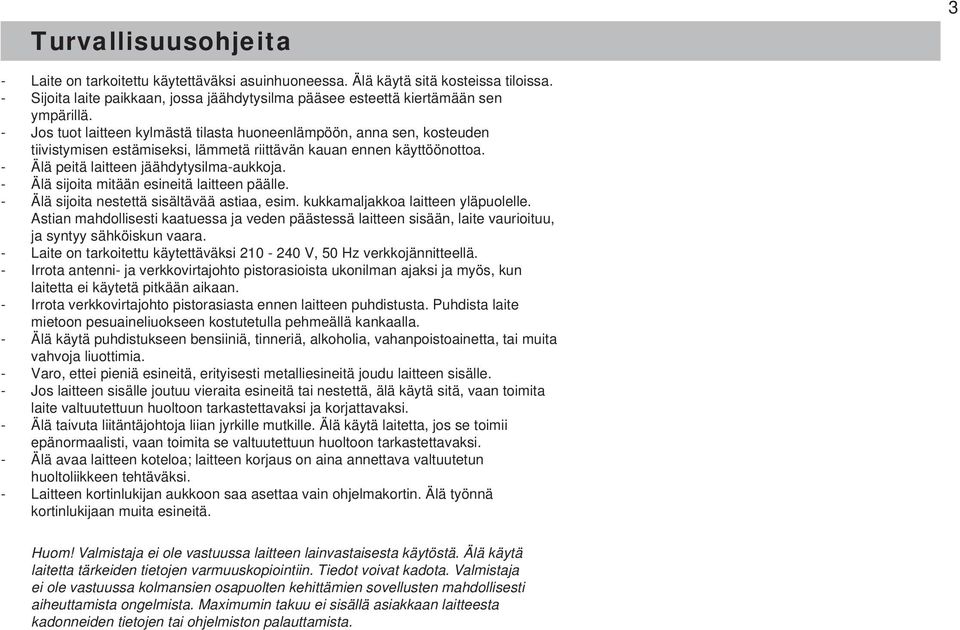 3

Turvallisuusohjeita

- Laite on tarkoitettu käytettäväksi asuinhuoneessa. Älä käytä sitä kosteissa tiloissa.
- Sijoita laite paikkaan, jossa jäähdytysilma pääsee esteettä kiertämään sen ympärillä.
- Jos tuot laitteen kylmästä tilasta huoneenlämpöön, anna sen, kosteuden tiivistymisen estämiseksi, lämmetä riittävän kauan ennen käyttöönottoa.
- Älä peitä laitteen jäähdytysilma-aukkoja.
- Älä sijoita mitään esineitä laitteen päälle.
- Älä sijoita nestettä sisältävää astiaa, esim. kukkamaljakkoa laitteen yläpuolelle. Astian mahdollisesti kaatuessa ja veden päästessä laitteen sisään, laite vaurioituu, ja syntyy sähköiskun vaara.
- Laite on tarkoitettu käytettäväksi 210 - 240 V, 50 Hz verkkojännitteellä.
- Irrota antenni- ja verkkovirtajohto pistorasioista ukonilman ajaksi ja myös, kun laitetta ei käytetä pitkään aikaan.
- Irrota verkkovirtajohto pistorasiasta ennen laitteen puhdistusta. Puhdista laite mietoon pesuaineliuokseen kostutetulla pehmeällä kankaalla.
- Älä käytä puhdistukseen bensiiniä, tinneriä, alkoholia, vahanpoistoainetta, tai muita vahvoja liuottimia.
- Varo, ettei pieniä esineitä, erityisesti metalliesineitä joudu laitteen sisälle.
- Jos laitteen sisälle joutuu vieraita esineitä tai nestettä, älä käytä sitä, vaan toimita laite valtuutettuun huoltoon tarkastettavaksi ja korjattavaksi.
- Älä taivuta liitäntäjohtoja liian jyrkille mutkille. Älä käytä laitetta, jos se toimii epänormaalisti, vaan toimita se valtuutettuun huoltoon tarkastettavaksi.
- Älä avaa laitteen koteloa; laitteen korjaus on aina annettava valtuutetun huoltoliikkeen tehtäväksi.
- Laitteen kortinlukijan aukkoon saa asettaa vain ohjelmakortin. Älä työnnä kortinlukijaan muita esineitä.

Huom! Valmistaja ei ole vastuussa laitteen lainvastaisesta käytöstä. Älä käytä laitetta tärkeiden tietojen varmuuskopiointiin. Tiedot voivat kadota. Valmistaja ei ole vastuussa kolmansien osapuolten kehittämien sovellusten mahdollisesti aiheuttamista ongelmista. Maximumin takuu ei sisällä asiakkaan laitteesta kadonneiden tietojen tai ohjelmiston palauttamista.